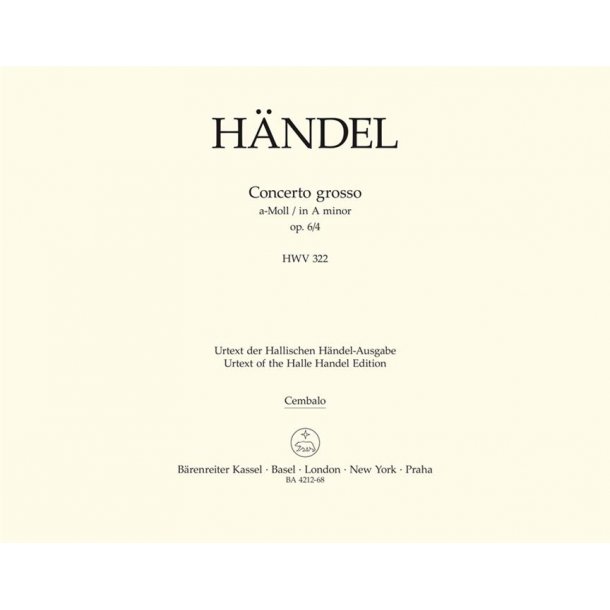 HÄNDEL

Concerto grosso
a-Moll / in A minor
op. 6/4

HWV 322

Urtext der Hallischen Händel-Ausgabe
Urtext of the Halle Handel Edition

Cembalo

Bärenreiter Kassel · Basel · London · New York · Praha
BA 4212-68